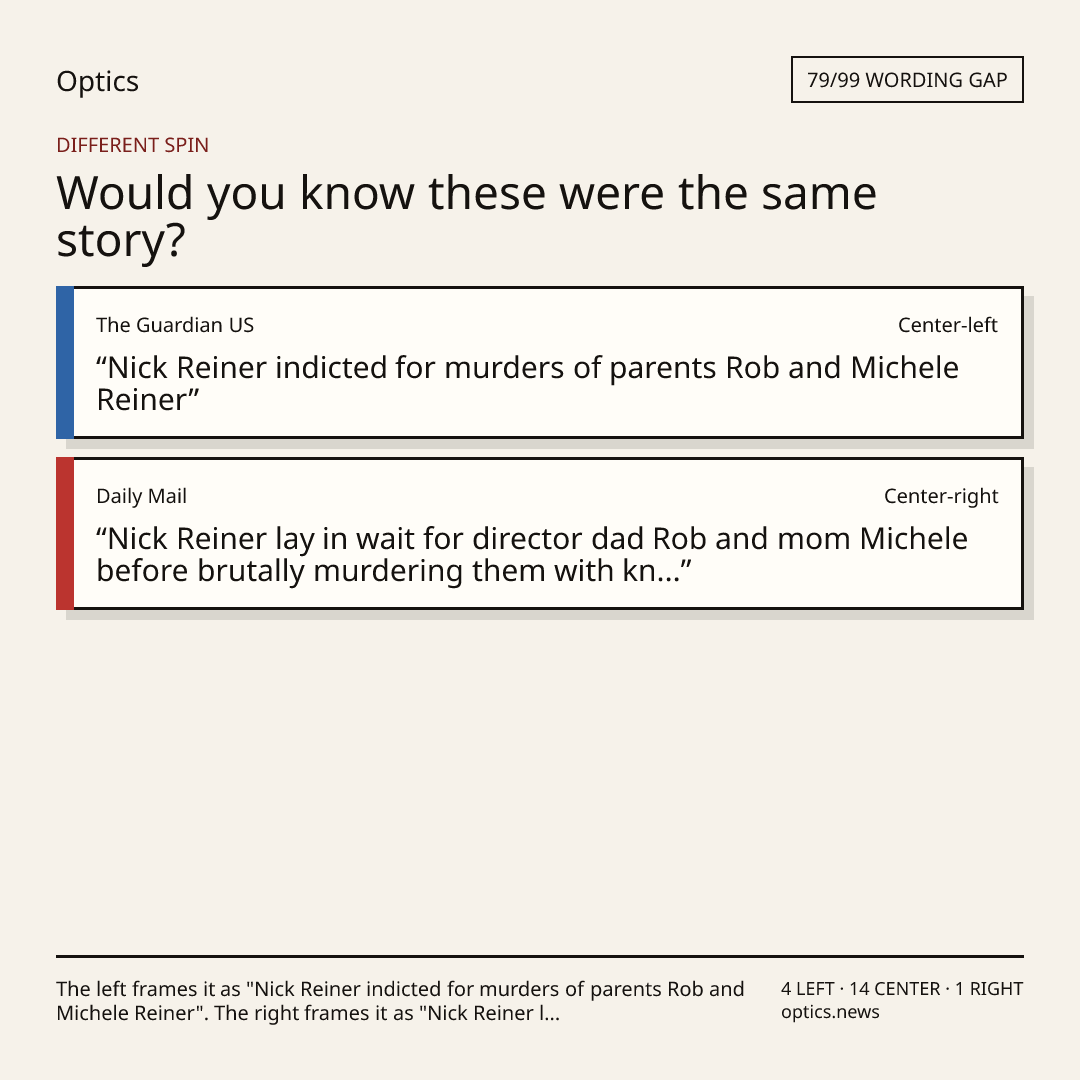 Optics

79/99 WORDING GAP

DIFFERENT SPIN

Would you know these were the same story?

The Guardian US

Center-left

"Nick Reiner indicted for murders of parents Rob and Michele Reiner"

Daily Mail

Center-right

"Nick Reiner lay in wait for director dad Rob and mom Michele before brutally murdering them with kn..."

The left frames it as "Nick Reiner indicted for murders of parents Rob and Michele Reiner". The right frames it as "Nick Reiner l...

4 LEFT · 14 CENTER · 1 RIGHT
optics.news